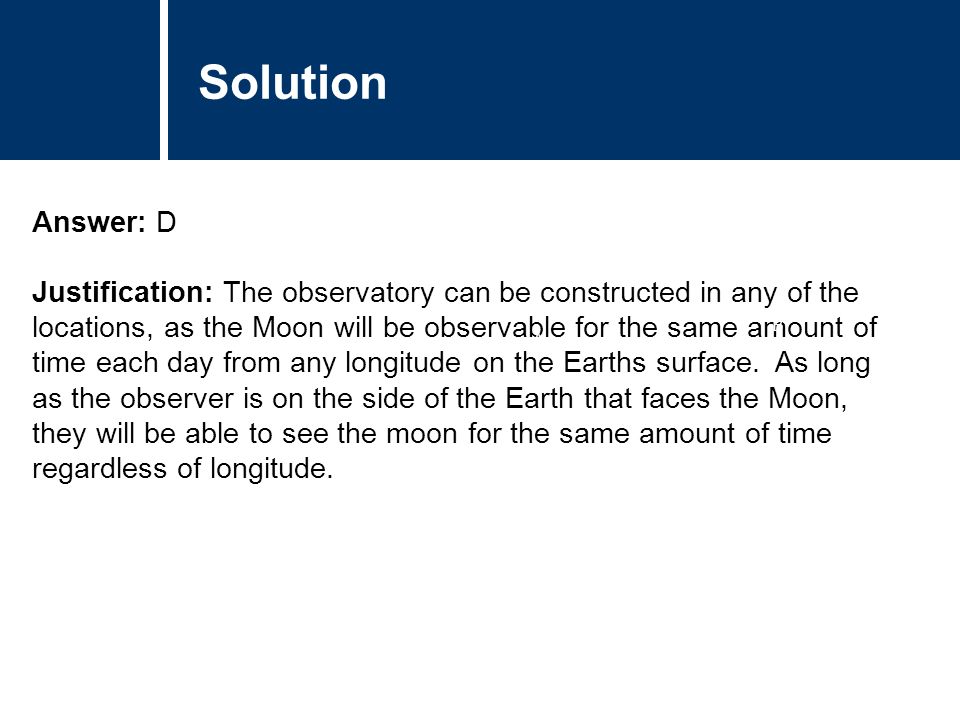 Solution

Answer: D

Justification: The observatory can be constructed in any of the locations, as the Moon will be observable for the same amount of time each day from any longitude on the Earths surface. As long as the observer is on the side of the Earth that faces the Moon, they will be able to see the moon for the same amount of time regardless of longitude.